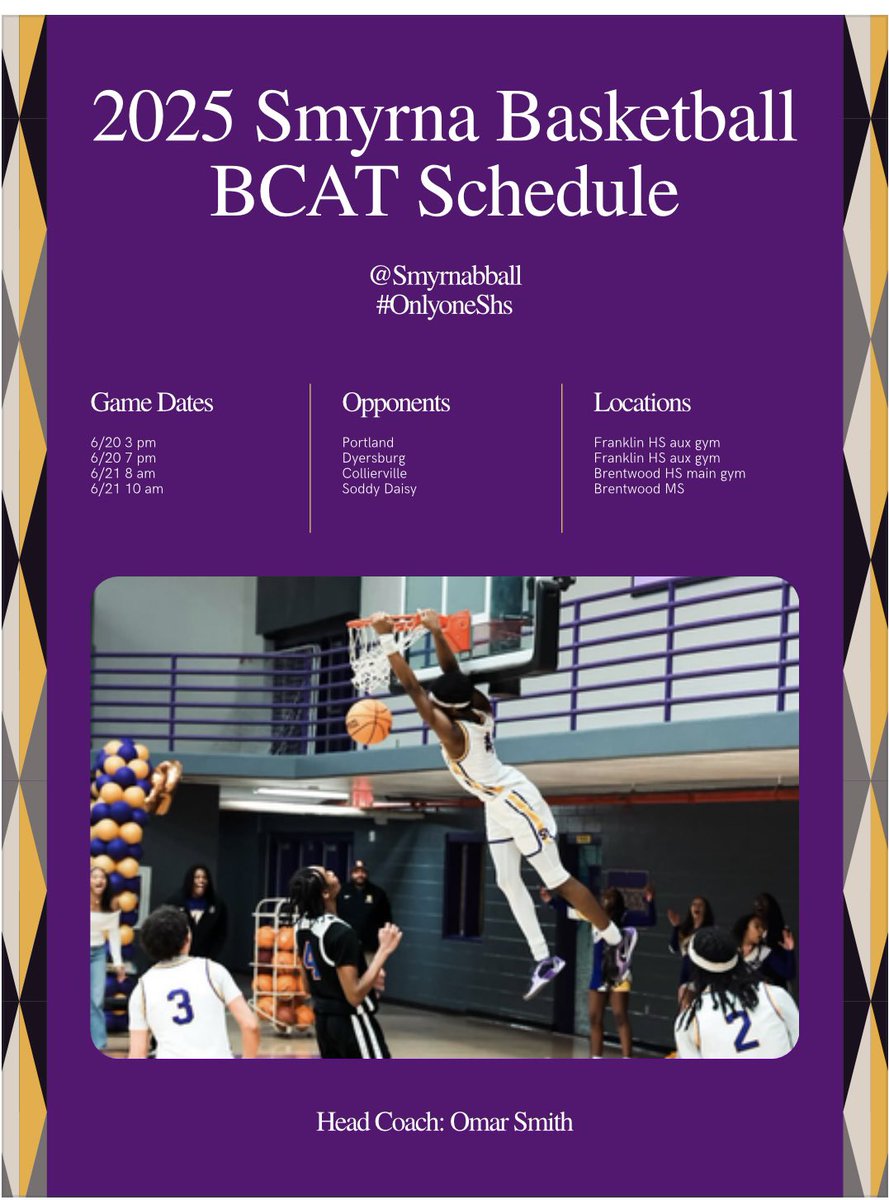 2025 Smyrna Basketball BCAT Schedule

@Smyrnabball
#OnlyoneShs

Game Dates

6/20 3 pm
6/20 7 pm
6/21 8 am
6/21 10 am

Opponents

Portland
Dyersburg
Collierville
Soddy Daisy

Locations

Franklin HS aux gym
Franklin HS aux gym
Brentwood HS main gym
Brentwood MS

Head Coach: Omar Smith